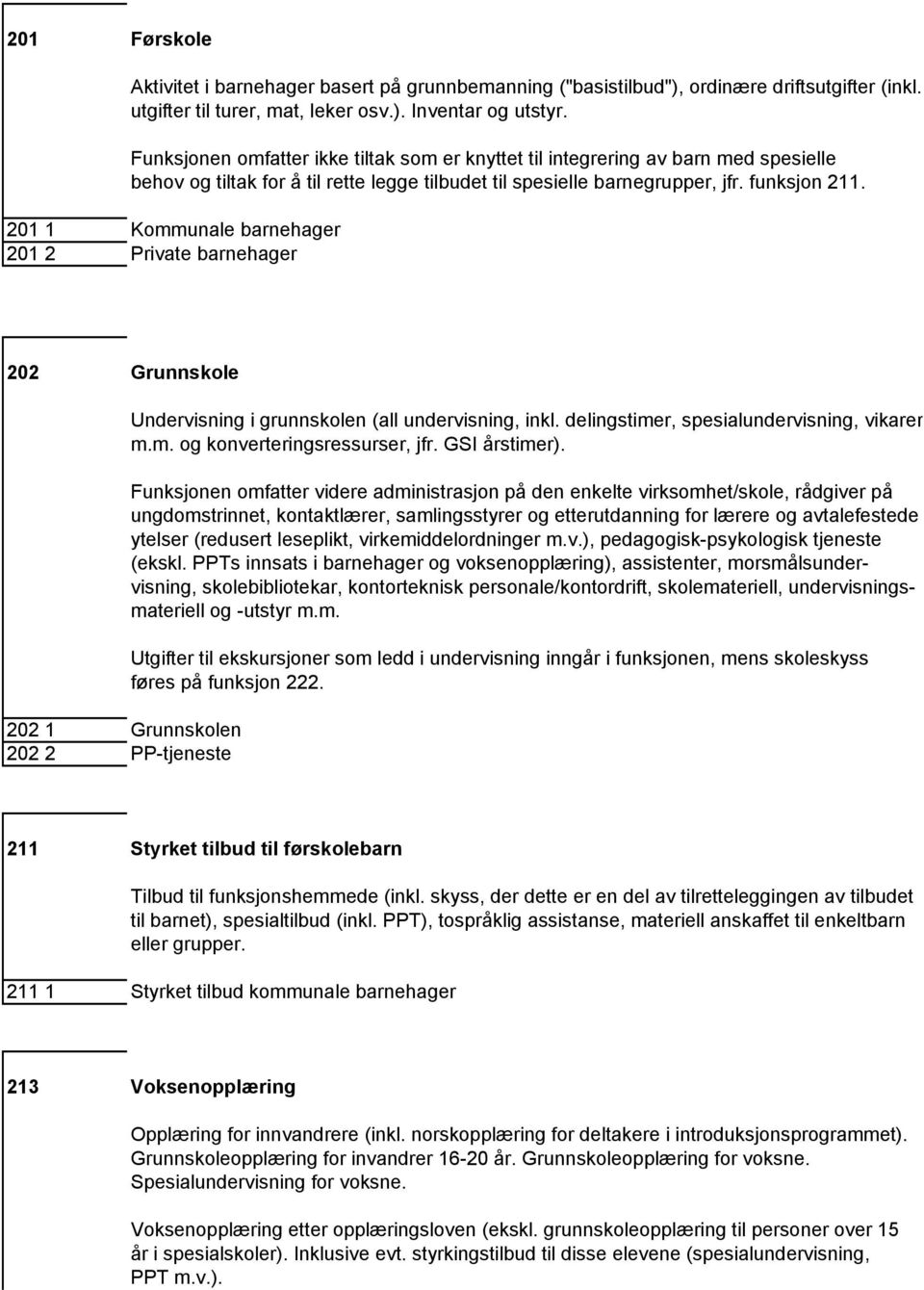 201 Førskole

Aktivitet i barnehager basert på grunnbemanning ("basistilbud"), ordinære driftsutgifter (inkl. utgifter til turer, mat, leker osv.). Inventar og utstyr.

Funksjonen omfatter ikke tiltak som er knyttet til integrering av barn med spesielle behov og tiltak for å til rette legge tilbudet til spesielle barnegrupper, jfr. funksjon 211.

201 1 Kommunale barnehager
201 2 Private barnehager

202 Grunnskole

Undervisning i grunnskolen (all undervisning, inkl. delingstimer, spesialundervisning, vikarer m.m. og konverteringsressurser, jfr. GSI årstimer).

Funksjonen omfatter videre administrasjon på den enkelte virksomhet/skole, rådgiver på ungdomstrinnet, kontaktlærer, samlingsstyrer og etterutdanning for lærere og avtalefestede ytelser (redusert leseplikt, virkemiddelordninger m.v.), pedagogisk-psykologisk tjeneste (ekskl. PPTs innsats i barnehager og voksenopplæring), assistenter, morsmålsundervisning, skolebibliotekar, kontorteknisk personale/kontordrift, skolemateriell, undervisningsmateriell og -utstyr m.m.

Utgifter til ekskursjoner som ledd i undervisning inngår i funksjonen, mens skoleskyss føres på funksjon 222.

202 1 Grunnskolen
202 2 PP-tjeneste

211 Styrket tilbud til førskolebarn

Tilbud til funksjonshemmede (inkl. skyss, der dette er en del av tilretteleggingen av tilbudet til barnet), spesialtilbud (inkl. PPT), tospråklig assistanse, materiell anskaffet til enkeltbarn eller grupper.

211 1 Styrket tilbud kommunale barnehager

213 Voksenopplæring

Opplæring for innvandrere (inkl. norskopplæring for deltakere i introduksjonsprogrammet). Grunnskoleopplæring for invandrer 16-20 år. Grunnskoleopplæring for voksne. Spesialundervisning for voksne.

Voksenopplæring etter opplæringsloven (ekskl. grunnskoleopplæring til personer over 15 år i spesialskoler). Inklusive evt. styrkingstilbud til disse elevene (spesialundervisning, PPT m.v.).